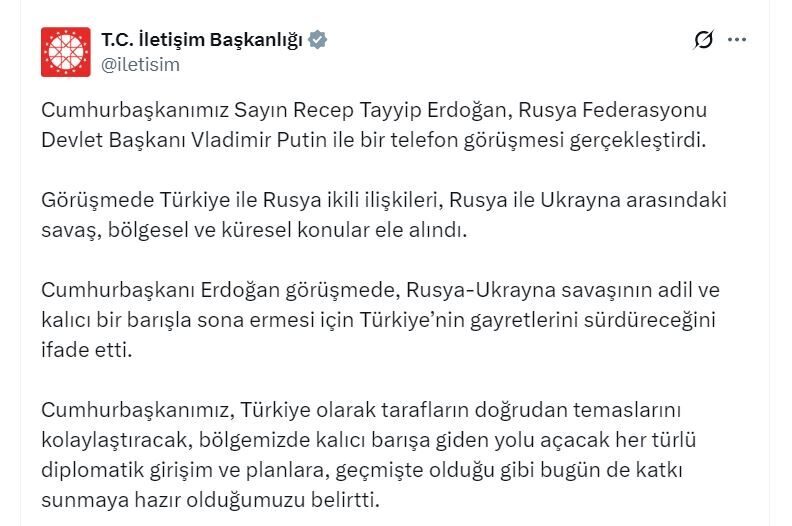 T.C. İletişim Başkanlığı
@iletisim

Cumhurbaşkanımız Sayın Recep Tayyip Erdoğan, Rusya Federasyonu Devlet Başkanı Vladimir Putin ile bir telefon görüşmesi gerçekleştirdi.

Görüşmede Türkiye ile Rusya ikili ilişkileri, Rusya ile Ukrayna arasındaki savaş, bölgesel ve küresel konular ele alındı.

Cumhurbaşkanı Erdoğan görüşmede, Rusya-Ukrayna savaşının adil ve kalıcı bir barışla sona ermesi için Türkiye'nin gayretlerini sürdüreceğini ifade etti.

Cumhurbaşkanımız, Türkiye olarak tarafların doğrudan temaslarını kolaylaştıracak, bölgemizde kalıcı barışa giden yolu açacak her türlü diplomatik girişim ve planlara, geçmişte olduğu gibi bugün de katkı sunmaya hazır olduğumuzu belirtti.